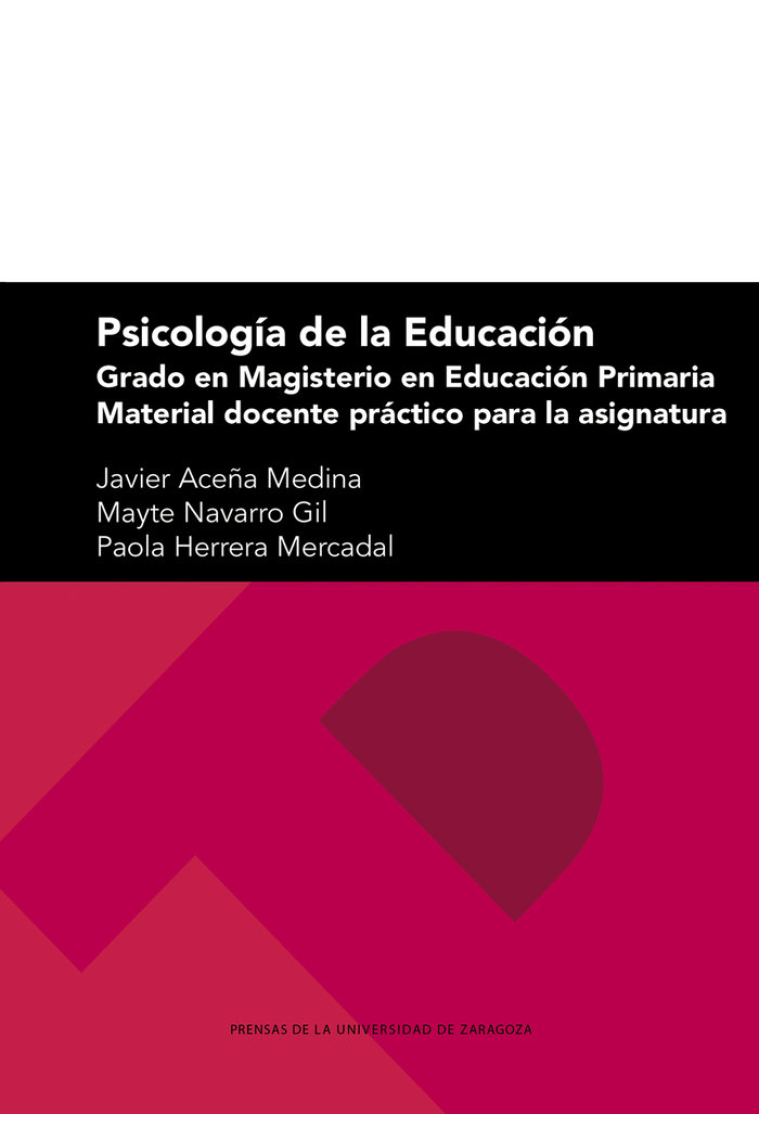 Psicología de la Educación
Grado en Magisterio en Educación Primaria
Material docente práctico para la asignatura

Javier Aceña Medina
Mayte Navarro Gil
Paola Herrera Mercadal

PRENSAS DE LA UNIVERSIDAD DE ZARAGOZA